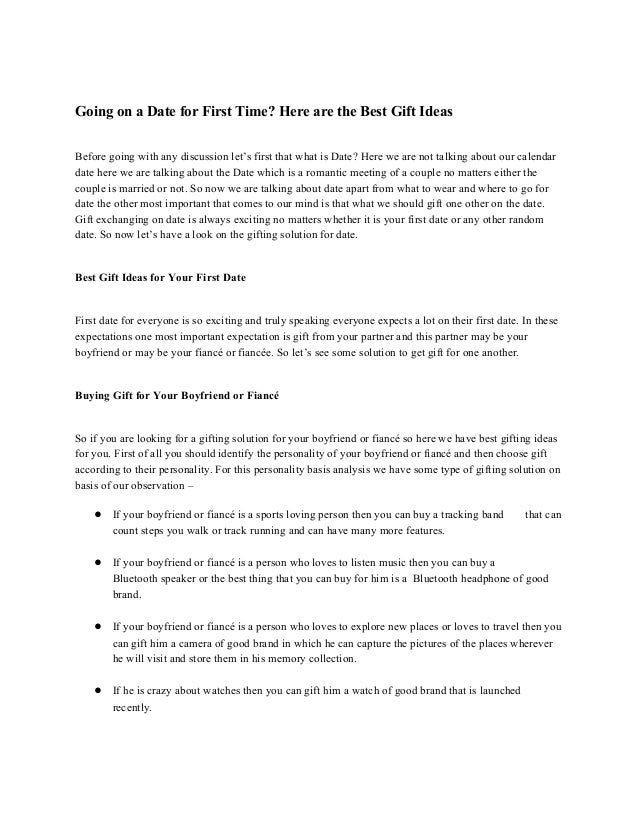 Going on a Date for First Time? Here are the Best Gift Ideas

Before going with any discussion let's first that what is Date? Here we are not talking about our calendar date here we are talking about the Date which is a romantic meeting of a couple no matters either the couple is married or not. So now we are talking about date apart from what to wear and where to go for date the other most important that comes to our mind is that what we should gift one other on the date. Gift exchanging on date is always exciting no matters whether it is your first date or any other random date. So now let's have a look on the gifting solution for date.

Best Gift Ideas for Your First Date

First date for everyone is so exciting and truly speaking everyone expects a lot on their first date. In these expectations one most important expectation is gift from your partner and this partner may be your boyfriend or may be your fiancé or fiancée. So let's see some solution to get gift for one another.

Buying Gift for Your Boyfriend or Fiancé

So if you are looking for a gifting solution for your boyfriend or fiancé so here we have best gifting ideas for you. First of all you should identify the personality of your boyfriend or fiancé and then choose gift according to their personality. For this personality basis analysis we have some type of gifting solution on basis of our observation –

● If your boyfriend or fiancé is a sports loving person then you can buy a tracking band that can count steps you walk or track running and can have many more features.

● If your boyfriend or fiancé is a person who loves to listen music then you can buy a Bluetooth speaker or the best thing that you can buy for him is a Bluetooth headphone of good brand.

● If your boyfriend or fiancé is a person who loves to explore new places or loves to travel then you can gift him a camera of good brand in which he can capture the pictures of the places wherever he will visit and store them in his memory collection.

● If he is crazy about watches then you can gift him a watch of good brand that is launched recently.